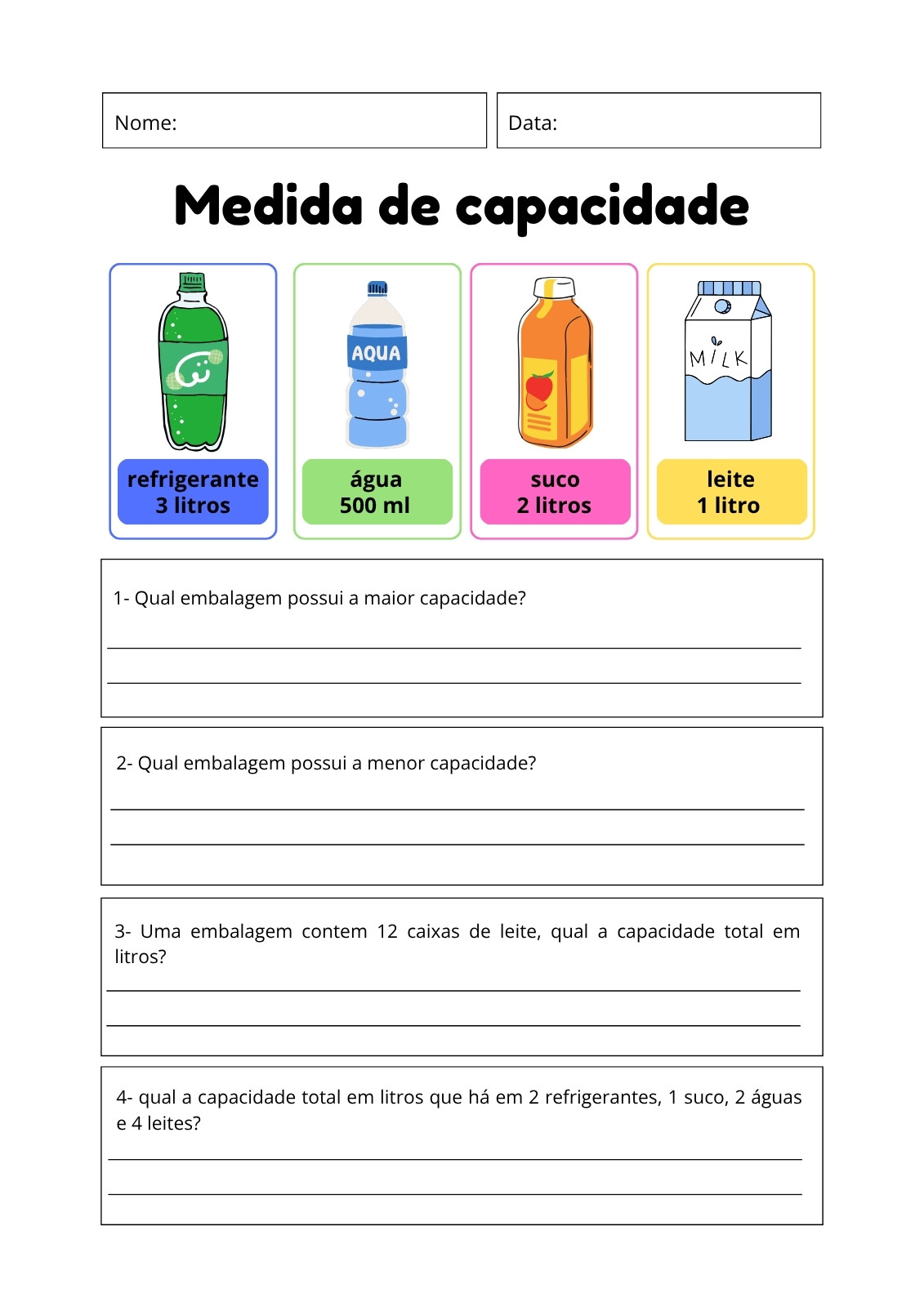 Nome:

Data:

Medida de capacidade

AQUA

MILK

refrigerante
3 litros

água
500 ml

suco
2 litros

leite
1 litro

1- Qual embalagem possui a maior capacidade?

2- Qual embalagem possui a menor capacidade?

3- Uma embalagem contem 12 caixas de leite, qual a capacidade total em litros?

4- qual a capacidade total em litros que há em 2 refrigerantes, 1 suco, 2 águas e 4 leites?